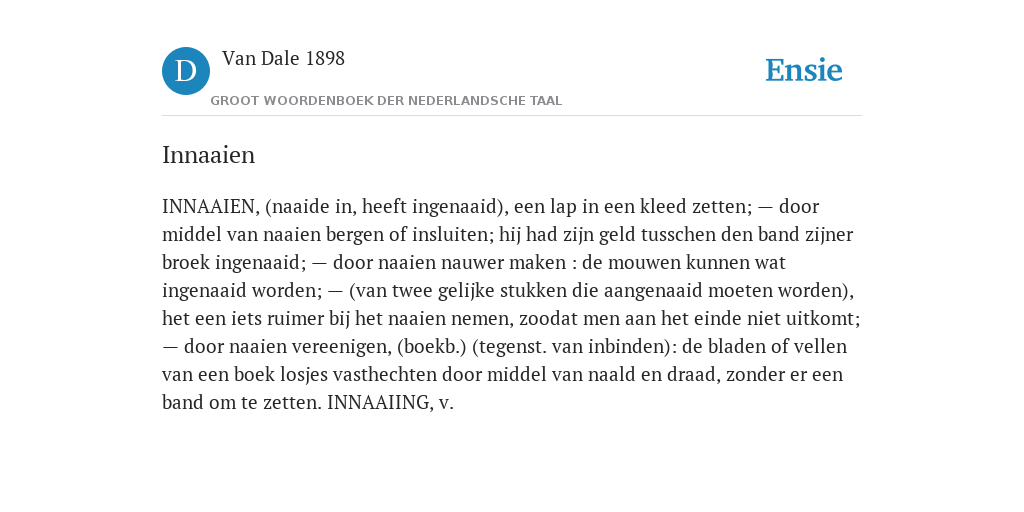 D

Van Dale 1898

GROOT WOORDENBOEK DER NEDERLANDSCHE TAAL

Ensie

Innaaien

INNAAIEN, (naaide in, heeft ingenaaid), een lap in een kleed zetten; — door middel van naaien bergen of insluiten; hij had zijn geld tusschen den band zijner broek ingenaaid; — door naaien nauwer maken : de mouwen kunnen wat ingenaaid worden; — (van twee gelijke stukken die aangenaaid moeten worden), het een iets ruimer bij het naaien nemen, zoodat men aan het einde niet uitkomt; — door naaien vereenigen, (boekb.) (tegenst. van inbinden): de bladen of vellen van een boek losjes vasthechten door middel van naald en draad, zonder er een band om te zetten. INNAAIING, v.